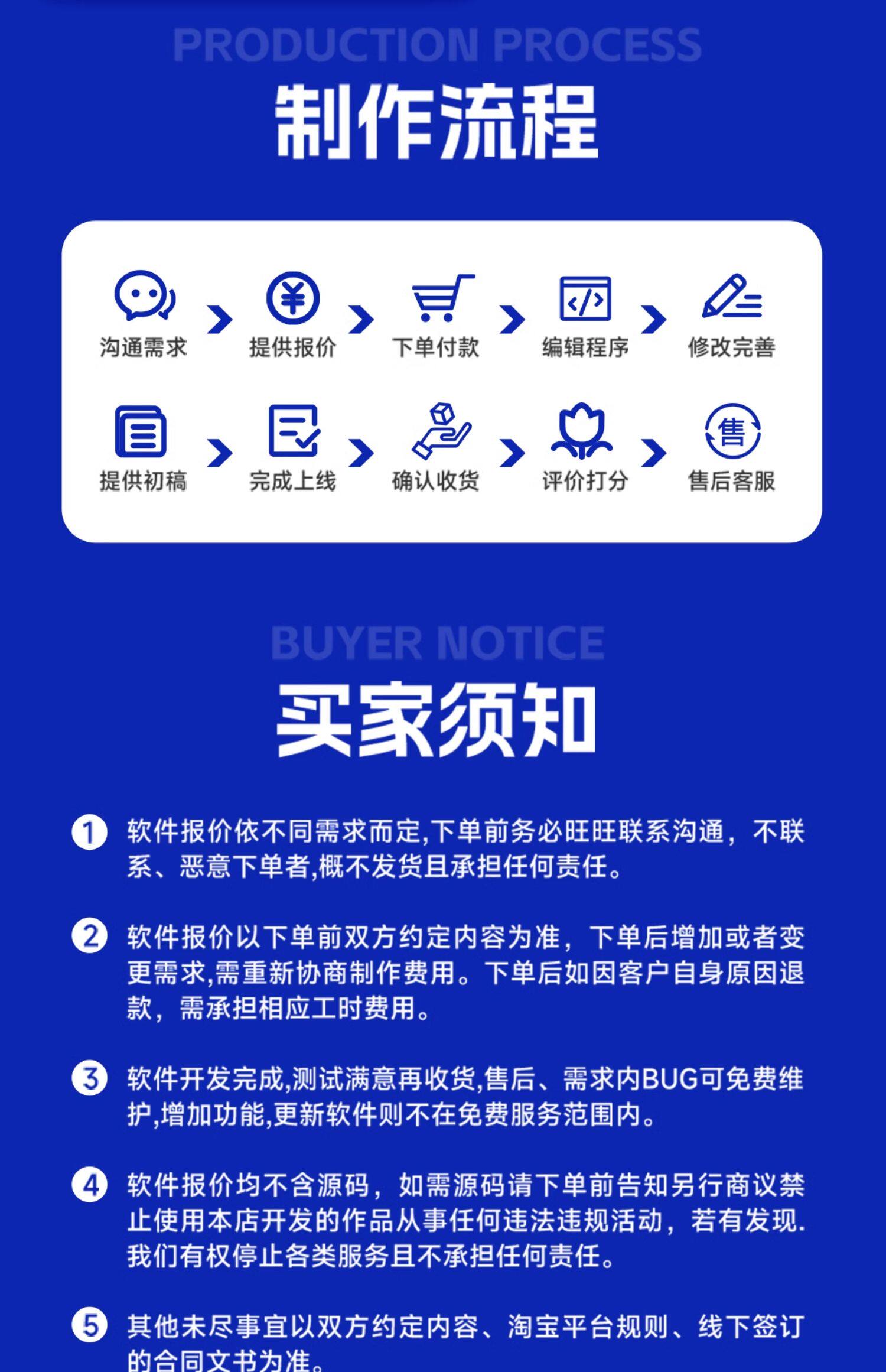 PRODUCTION PROCESS

制作流程

沟通需求 提供报价 下单付款 编辑程序 修改完善

提供初稿 完成上线 确认收货 评价打分 售后客服

BUYER NOTICE

买家须知

1 软件报价依不同需求而定,下单前务必旺旺联系沟通，不联系、恶意下单者,概不发货且承担任何责任。

2 软件报价以下单前双方约定内容为准，下单后增加或者变更需求,需重新协商制作费用。下单后如因客户自身原因退款，需承担相应工时费用。

3 软件开发完成,测试满意再收货,售后、需求内BUG可免费维护,增加功能,更新软件则不在免费服务范围内。

4 软件报价均不含源码，如需源码请下单前告知另行商议禁止使用本店开发的作品从事任何违法违规活动，若有发现.我们有权停止各类服务且不承担任何责任。

5 其他未尽事宜以双方约定内容、淘宝平台规则、线下签订的合同文书为准。